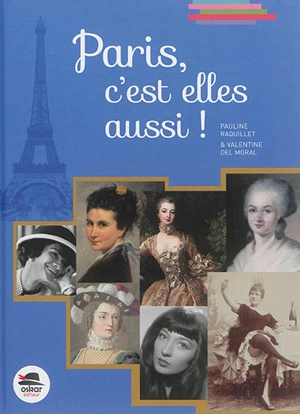 Paris, c'est elles aussi !

PAULINE RAQUILLET & VALENTINE DEL MORAL

oskar éditeur